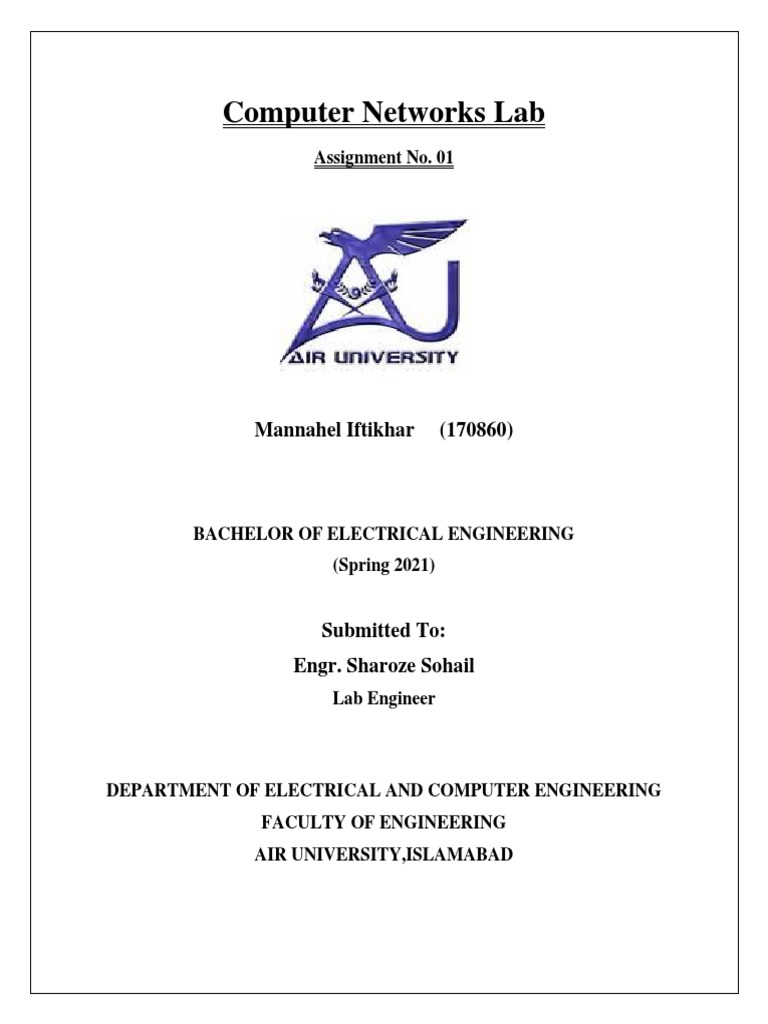 Computer Networks Lab

Assignment No. 01

AIR UNIVERSITY

Mannahel Iftikhar (170860)

BACHELOR OF ELECTRICAL ENGINEERING
(Spring 2021)

Submitted To:
Engr. Sharoze Sohail
Lab Engineer

DEPARTMENT OF ELECTRICAL AND COMPUTER ENGINEERING
FACULTY OF ENGINEERING
AIR UNIVERSITY,ISLAMABAD